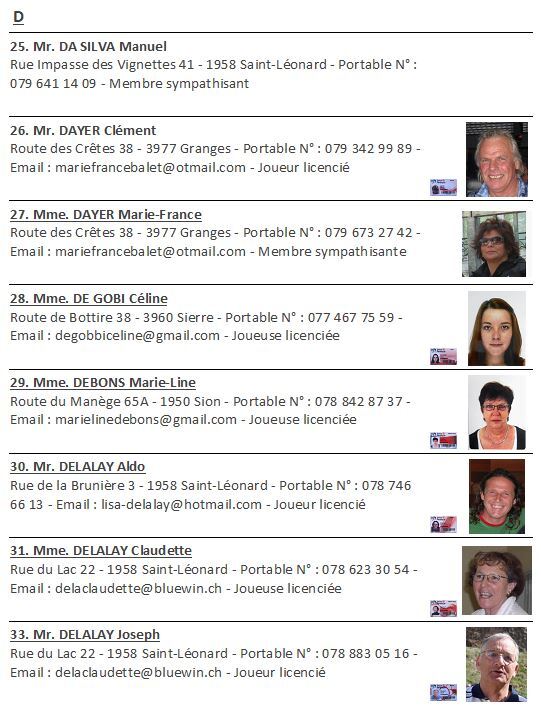 D

25. Mr. DA SILVA Manuel
Rue Impasse des Vignettes 41 - 1958 Saint-Léonard - Portable N° : 079 641 14 09 - Membre sympathisant

26. Mr. DAYER Clément
Route des Crêtes 38 - 3977 Granges - Portable N° : 079 342 99 89 - Email : mariefrancebalet@otmail.com - Joueur licencié

27. Mme. DAYER Marie-France
Route des Crêtes 38 - 3977 Granges - Portable N° : 079 673 27 42 - Email : mariefrancebalet@otmail.com - Membre sympathisante

28. Mme. DE GOBI Céline
Route de Bottire 38 - 3960 Sierre - Portable N° : 077 467 75 59 - Email : degobbiceline@gmail.com - Joueuse licenciée

29. Mme. DEBONS Marie-Line
Route du Manège 65A - 1950 Sion - Portable N° : 078 842 87 37 - Email : marielinedebons@gmail.com - Joueuse licenciée

30. Mr. DELALAY Aldo
Rue de la Brunière 3 - 1958 Saint-Léonard - Portable N° : 078 746 66 13 - Email : lisa-delalay@hotmail.com - Joueur licencié

31. Mme. DELALAY Claudette
Rue du Lac 22 - 1958 Saint-Léonard - Portable N° : 078 623 30 54 - Email : delaclaudette@bluewin.ch - Joueuse licenciée

33. Mr. DELALAY Joseph
Rue du Lac 22 - 1958 Saint-Léonard - Portable N° : 078 883 05 16 - Email : delaclaudette@bluewin.ch - Joueur licencié